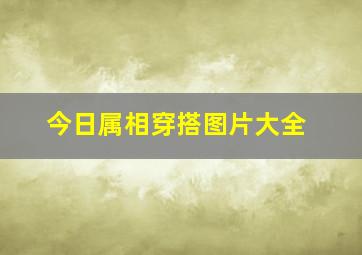 今日属相穿搭图片大全